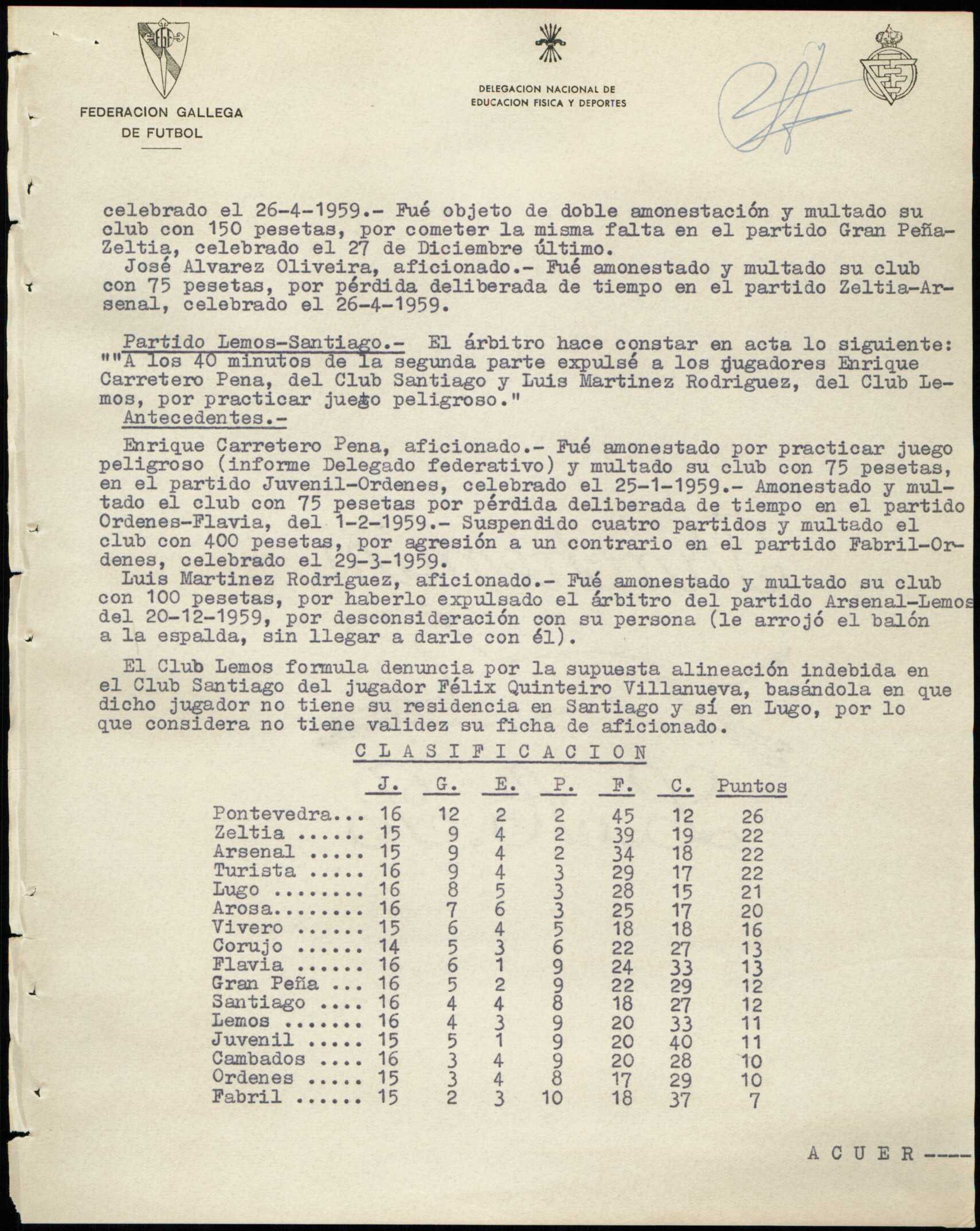 FEDERACION GALLEGA DE FUTBOL

DELEGACION NACIONAL DE EDUCACION FISICA Y DEPORTES

celebrado el 26-4-1959.- Fué objeto de doble amonestación y multado su club con 150 pesetas, por cometer la misma falta en el partido Gran Peña-Zeltia, celebrado el 27 de Diciembre último.
José Alvarez Oliveira, aficionado.- Fué amonestado y multado su club con 75 pesetas, por pérdida deliberada de tiempo en el partido Zeltia-Arsenal, celebrado el 26-4-1959.

Partido Lemos-Santiago.- El árbitro hace constar en acta lo siguiente: ""A los 40 minutos de la segunda parte expulsé a los jugadores Enrique Carretero Pena, del Club Santiago y Luis Martinez Rodriguez, del Club Lemos, por practicar juego peligroso."
Antecedentes.-
Enrique Carretero Pena, aficionado.- Fué amonestado por practicar juego peligroso (informe Delegado federativo) y multado su club con 75 pesetas, en el partido Juvenil-Ordenes, celebrado el 25-1-1959.- Amonestado y multado el club con 75 pesetas por pérdida deliberada de tiempo en el partido Ordenes-Flavia, del 1-2-1959.- Suspendido cuatro partidos y multado el club con 400 pesetas, por agresión a un contrario en el partido Fabril-Ordenes, celebrado el 29-3-1959.
Luis Martinez Rodriguez, aficionado.- Fué amonestado y multado su club con 100 pesetas, por haberlo expulsado el árbitro del partido Arsenal-Lemos del 20-12-1959, por desconsideración con su persona (le arrojó el balón a la espalda, sin llegar a darle con él).

El Club Lemos formula denuncia por la supuesta alineación indebida en el Club Santiago del jugador Félix Quinteiro Villanueva, basándola en que dicho jugador no tiene su residencia en Santiago y sí en Lugo, por lo que considera no tiene validez su ficha de aficionado.

C L A S I F I C A C I O N

| | J. | G. | E. | P. | F. | C. | Puntos |
|---|---|---|---|---|---|---|---|
| Pontevedra... | 16 | 12 | 2 | 2 | 45 | 12 | 26 |
| Zeltia ...... | 15 | 9 | 4 | 2 | 39 | 19 | 22 |
| Arsenal ..... | 15 | 9 | 4 | 2 | 34 | 18 | 22 |
| Turista ..... | 16 | 9 | 4 | 3 | 29 | 17 | 22 |
| Lugo ........ | 16 | 8 | 5 | 3 | 28 | 15 | 21 |
| Arosa........ | 16 | 7 | 6 | 3 | 25 | 17 | 20 |
| Vivero ...... | 15 | 6 | 4 | 5 | 18 | 18 | 16 |
| Corujo ...... | 14 | 5 | 3 | 6 | 22 | 27 | 13 |
| Flavia ...... | 16 | 6 | 1 | 9 | 24 | 33 | 13 |
| Gran Peña ... | 16 | 5 | 2 | 9 | 22 | 29 | 12 |
| Santiago .... | 16 | 4 | 4 | 8 | 18 | 27 | 12 |
| Lemos ....... | 16 | 4 | 3 | 9 | 20 | 33 | 11 |
| Juvenil ..... | 15 | 5 | 1 | 9 | 20 | 40 | 11 |
| Cambados .... | 16 | 3 | 4 | 9 | 20 | 28 | 10 |
| Ordenes ..... | 15 | 3 | 4 | 8 | 17 | 29 | 10 |
| Fabril ...... | 15 | 2 | 3 | 10 | 18 | 37 | 7 |

A C U E R ----